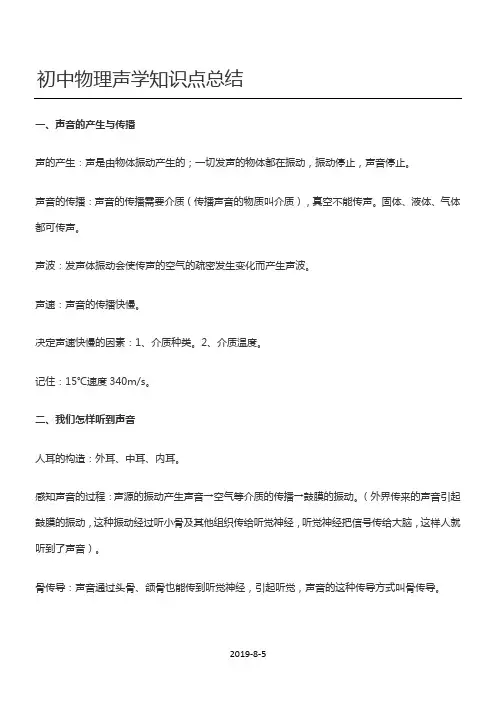 初中物理声学知识点总结

一、声音的产生与传播

声的产生：声是由物体振动产生的；一切发声的物体都在振动，振动停止，声音停止。

声音的传播：声音的传播需要介质（传播声音的物质叫介质），真空不能传声。固体、液体、气体都可传声。

声波：发声体振动会使传声的空气的疏密发生变化而产生声波。

声速：声音的传播快慢。

决定声速快慢的因素：1、介质种类。2、介质温度。

记住：15℃速度 340m/s。

二、我们怎样听到声音

人耳的构造：外耳、中耳、内耳。

感知声音的过程：声源的振动产生声音→空气等介质的传播→鼓膜的振动。（外界传来的声音引起鼓膜的振动，这种振动经过听小骨及其他组织传给听觉神经，听觉神经把信号传给大脑，这样人就听到了声音）。

骨传导：声音通过头骨、颌骨也能传到听觉神经，引起听觉，声音的这种传导方式叫骨传导。

2019-8-5